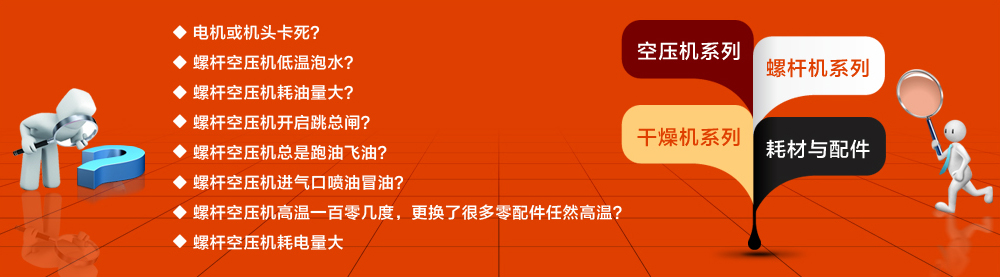 ◆ 电机或机头卡死?
◆ 螺杆空压机低温泡水?
◆ 螺杆空压机耗油量大?
◆ 螺杆空压机开启跳总闸?
◆ 螺杆空压机总是跑油飞油?
◆ 螺杆空压机进气口喷油冒油?
◆ 螺杆空压机高温一百零几度，更换了很多零配件任然高温?
◆ 螺杆空压机耗电量大

空压机系列
螺杆机系列
干燥机系列
耗材与配件